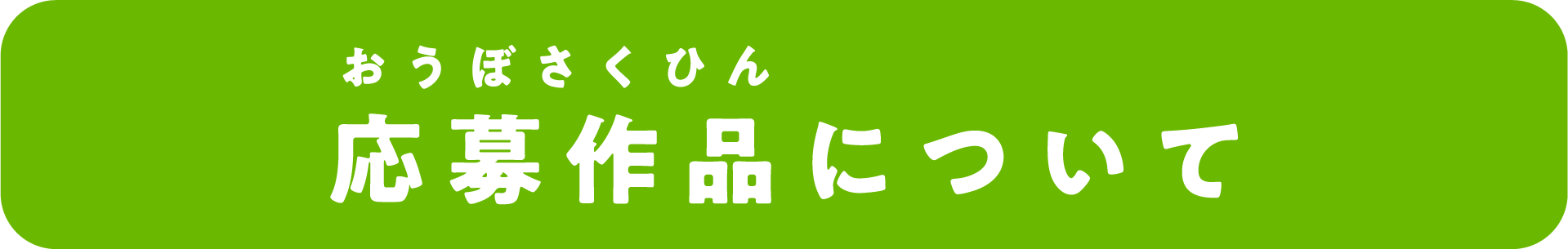 おうぼさくひん
応募作品について